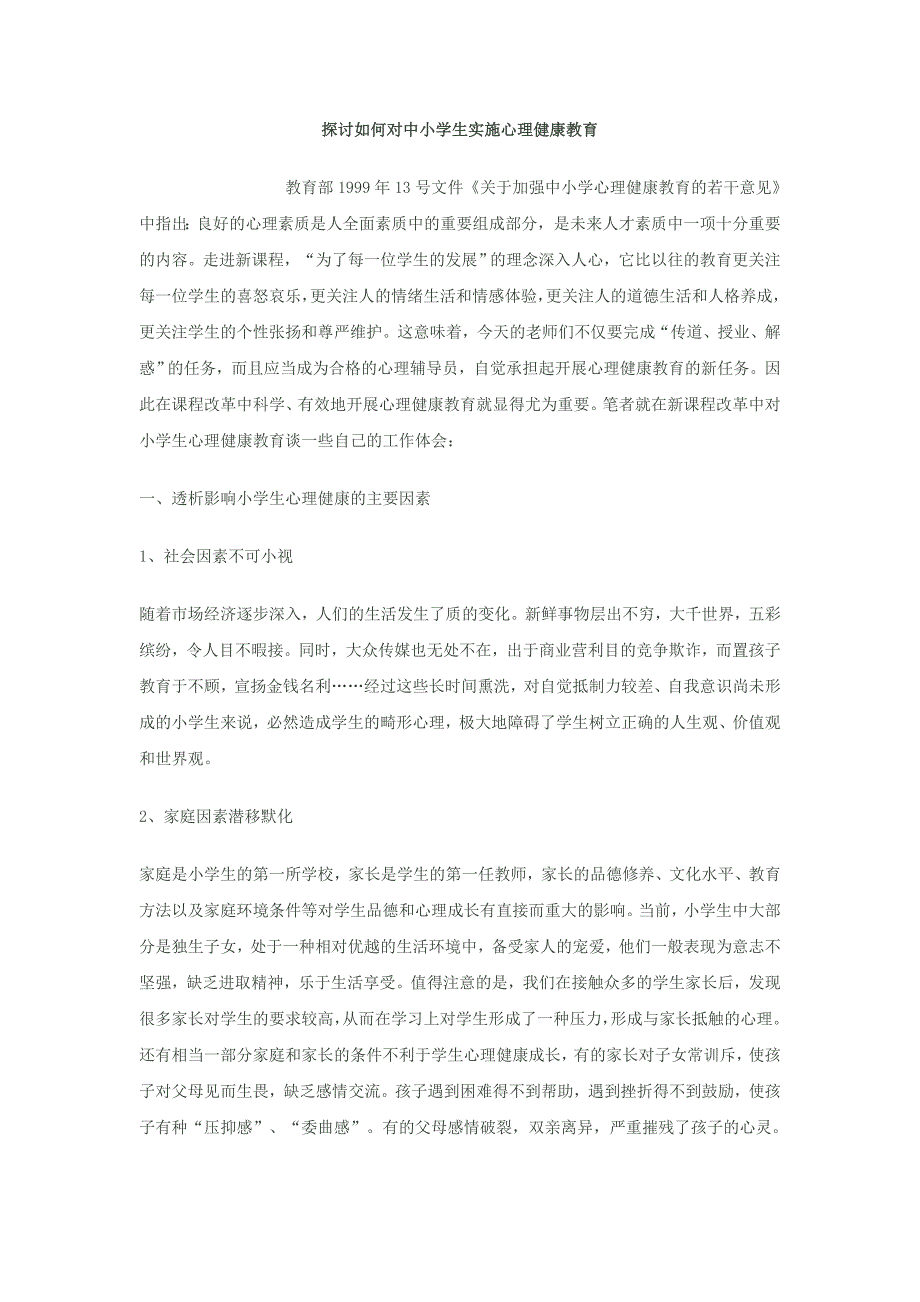 探讨如何对中小学生实施心理健康教育

教育部 1999 年 13 号文件《关于加强中小学心理健康教育的若干意见》中指出：良好的心理素质是人全面素质中的重要组成部分，是未来人才素质中一项十分重要的内容。走进新课程，“为了每一位学生的发展”的理念深入人心，它比以往的教育更关注每一位学生的喜怒哀乐，更关注人的情绪生活和情感体验，更关注人的道德生活和人格养成，更关注学生的个性张扬和尊严维护。这意味着，今天的老师们不仅要完成“传道、授业、解惑”的任务，而且应当成为合格的心理辅导员，自觉承担起开展心理健康教育的新任务。因此在课程改革中科学、有效地开展心理健康教育就显得尤为重要。笔者就在新课程改革中对小学生心理健康教育谈一些自己的工作体会：

一、透析影响小学生心理健康的主要因素

1、社会因素不可小视

随着市场经济逐步深入，人们的生活发生了质的变化。新鲜事物层出不穷，大千世界，五彩缤纷，令人目不暇接。同时，大众传媒也无处不在，出于商业营利目的竞争欺诈，而置孩子教育于不顾，宣扬金钱名利……经过这些长时间熏洗，对自觉抵制力较差、自我意识尚未形成的小学生来说，必然造成学生的畸形心理，极大地障碍了学生树立正确的人生观、价值观和世界观。

2、家庭因素潜移默化

家庭是小学生的第一所学校，家长是学生的第一任教师，家长的品德修养、文化水平、教育方法以及家庭环境条件等对学生品德和心理成长有直接而重大的影响。当前，小学生中大部分是独生子女，处于一种相对优越的生活环境中，备受家人的宠爱，他们一般表现为意志不坚强，缺乏进取精神，乐于生活享受。值得注意的是，我们在接触众多的学生家长后，发现很多家长对学生的要求较高，从而在学习上对学生形成了一种压力，形成与家长抵触的心理。还有相当一部分家庭和家长的条件不利于学生心理健康成长，有的家长对子女常训斥，使孩子对父母见而生畏，缺乏感情交流。孩子遇到困难得不到帮助，遇到挫折得不到鼓励，使孩子有种“压抑感”、“委曲感”。有的父母感情破裂，双亲离异，严重摧残了孩子的心灵。